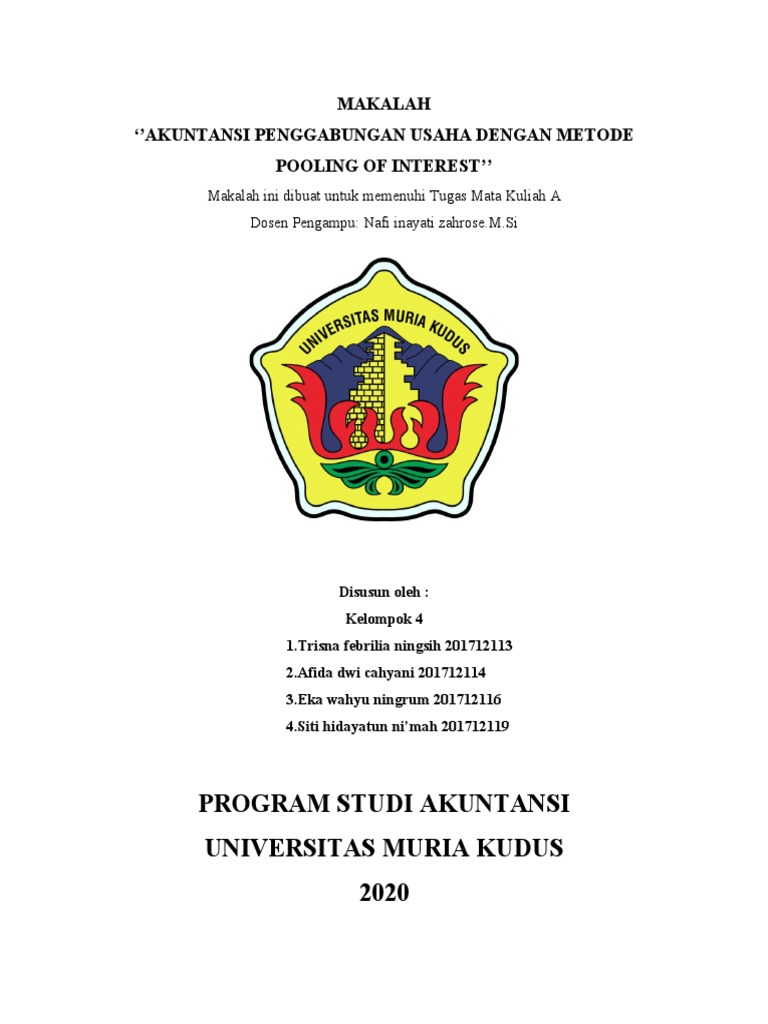 MAKALAH
‘’AKUNTANSI PENGGABUNGAN USAHA DENGAN METODE POOLING OF INTEREST’’

Makalah ini dibuat untuk memenuhi Tugas Mata Kuliah A
Dosen Pengampu: Nafi inayati zahrose.M.Si

UNIVERSITAS MURIA KUDUS

Disusun oleh :
Kelompok 4
1.Trisna febrilia ningsih 201712113
2.Afida dwi cahyani 201712114
3.Eka wahyu ningrum 201712116
4.Siti hidayatun ni’mah 201712119

PROGRAM STUDI AKUNTANSI
UNIVERSITAS MURIA KUDUS
2020